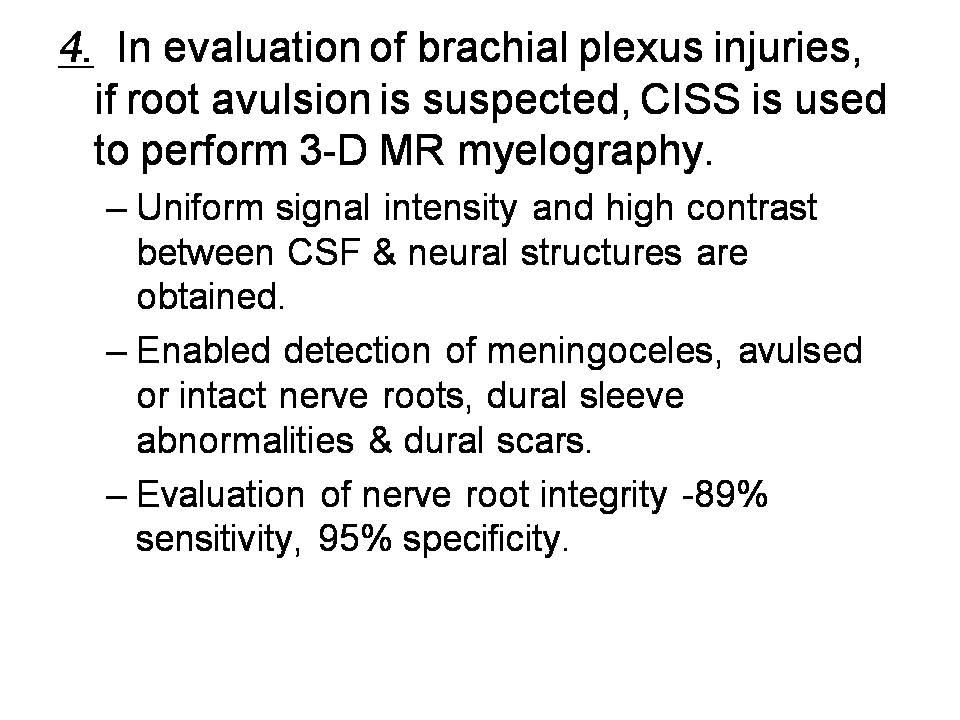 4. In evaluation of brachial plexus injuries, if root avulsion is suspected, CISS is used to perform 3-D MR myelography.

– Uniform signal intensity and high contrast between CSF & neural structures are obtained.

– Enabled detection of meningoceles, avulsed or intact nerve roots, dural sleeve abnormalities & dural scars.

– Evaluation of nerve root integrity -89% sensitivity, 95% specificity.